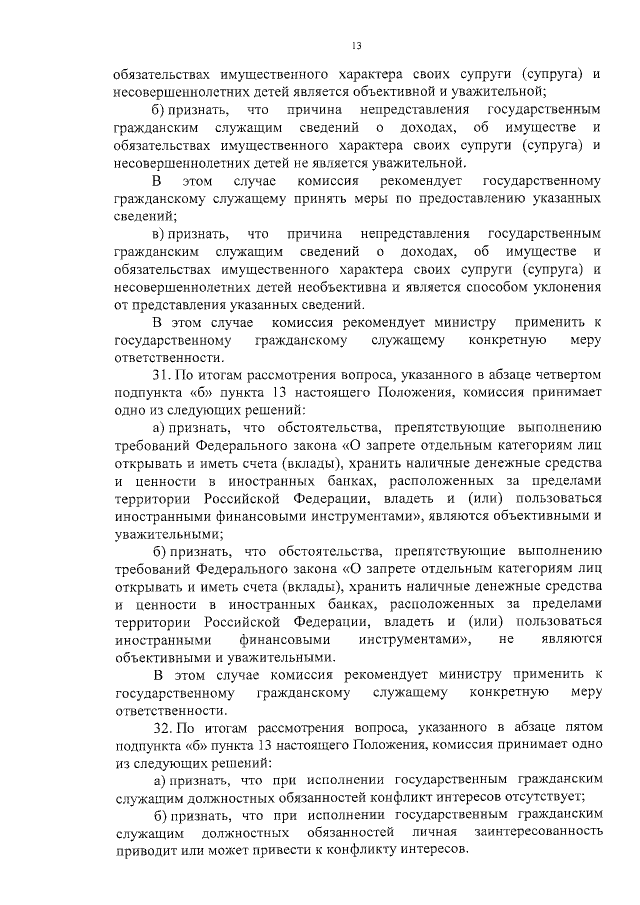 13

обязательствах имущественного характера своих супруги (супруга) и несовершеннолетних детей является объективной и уважительной;

б) признать, что причина непредставления государственным гражданским служащим сведений о доходах, об имуществе и обязательствах имущественного характера своих супруги (супруга) и несовершеннолетних детей не является уважительной.

В этом случае комиссия рекомендует государственному гражданскому служащему принять меры по предоставлению указанных сведений;

в) признать, что причина непредставления государственным гражданским служащим сведений о доходах, об имуществе и обязательствах имущественного характера своих супруги (супруга) и несовершеннолетних детей необъективна и является способом уклонения от представления указанных сведений.

В этом случае комиссия рекомендует министру применить к государственному гражданскому служащему конкретную меру ответственности.

31. По итогам рассмотрения вопроса, указанного в абзаце четвертом подпункта «б» пункта 13 настоящего Положения, комиссия принимает одно из следующих решений:

а) признать, что обстоятельства, препятствующие выполнению требований Федерального закона «О запрете отдельным категориям лиц открывать и иметь счета (вклады), хранить наличные денежные средства и ценности в иностранных банках, расположенных за пределами территории Российской Федерации, владеть и (или) пользоваться иностранными финансовыми инструментами», являются объективными и уважительными;

б) признать, что обстоятельства, препятствующие выполнению требований Федерального закона «О запрете отдельным категориям лиц открывать и иметь счета (вклады), хранить наличные денежные средства и ценности в иностранных банках, расположенных за пределами территории Российской Федерации, владеть и (или) пользоваться иностранными финансовыми инструментами», не являются объективными и уважительными.

В этом случае комиссия рекомендует министру применить к государственному гражданскому служащему конкретную меру ответственности.

32. По итогам рассмотрения вопроса, указанного в абзаце пятом подпункта «б» пункта 13 настоящего Положения, комиссия принимает одно из следующих решений:

а) признать, что при исполнении государственным гражданским служащим должностных обязанностей конфликт интересов отсутствует;

б) признать, что при исполнении государственным гражданским служащим должностных обязанностей личная заинтересованность приводит или может привести к конфликту интересов.